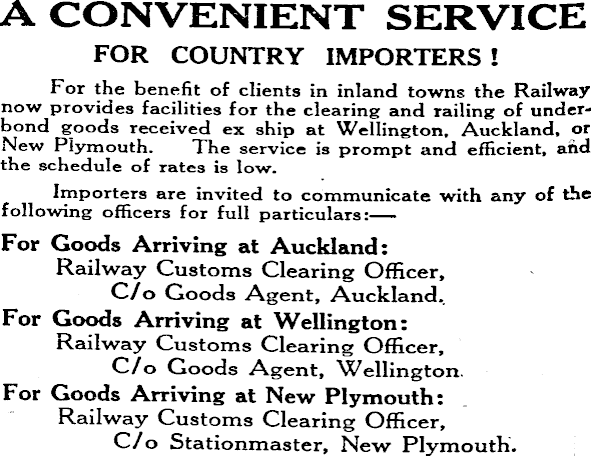 A CONVENIENT SERVICE
FOR COUNTRY IMPORTERS!

For the benefit of clients in inland towns the Railway now provides facilities for the clearing and railing of underbond goods received ex ship at Wellington, Auckland, or New Plymouth. The service is prompt and efficient, and the schedule of rates is low.

Importers are invited to communicate with any of the following officers for full particulars:—

For Goods Arriving at Auckland:
Railway Customs Clearing Officer,
C/o Goods Agent, Auckland.

For Goods Arriving at Wellington:
Railway Customs Clearing Officer,
C/o Goods Agent, Wellington.

For Goods Arriving at New Plymouth:
Railway Customs Clearing Officer,
C/o Stationmaster, New Plymouth.